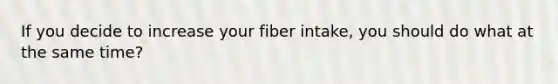 If you decide to increase your fiber intake, you should do what at the same time?